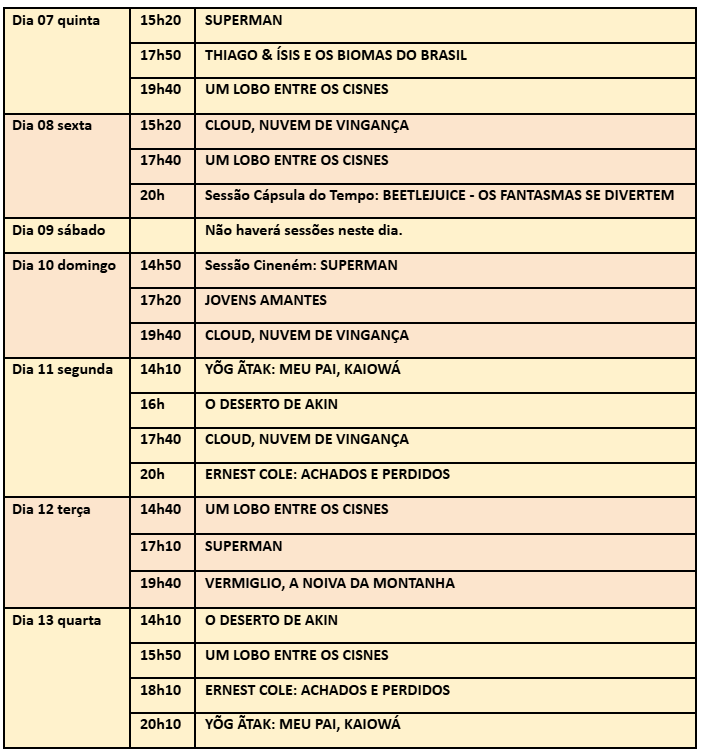 | | | |
|---|---|---|
| Dia 07 quinta | 15h20 | SUPERMAN |
| | 17h50 | THIAGO & ÍSIS E OS BIOMAS DO BRASIL |
| | 19h40 | UM LOBO ENTRE OS CISNES |
| Dia 08 sexta | 15h20 | CLOUD, NUVEM DE VINGANÇA |
| | 17h40 | UM LOBO ENTRE OS CISNES |
| | 20h | Sessão Cápsula do Tempo: BEETLEJUICE - OS FANTASMAS SE DIVERTEM |
| Dia 09 sábado | | Não haverá sessões neste dia. |
| Dia 10 domingo | 14h50 | Sessão Cineném: SUPERMAN |
| | 17h20 | JOVENS AMANTES |
| | 19h40 | CLOUD, NUVEM DE VINGANÇA |
| Dia 11 segunda | 14h10 | YÕG ÃTAK: MEU PAI, KAIOWÁ |
| | 16h | O DESERTO DE AKIN |
| | 17h40 | CLOUD, NUVEM DE VINGANÇA |
| | 20h | ERNEST COLE: ACHADOS E PERDIDOS |
| Dia 12 terça | 14h40 | UM LOBO ENTRE OS CISNES |
| | 17h10 | SUPERMAN |
| | 19h40 | VERMIGLIO, A NOIVA DA MONTANHA |
| Dia 13 quarta | 14h10 | O DESERTO DE AKIN |
| | 15h50 | UM LOBO ENTRE OS CISNES |
| | 18h10 | ERNEST COLE: ACHADOS E PERDIDOS |
| | 20h10 | YÕG ÃTAK: MEU PAI, KAIOWÁ |